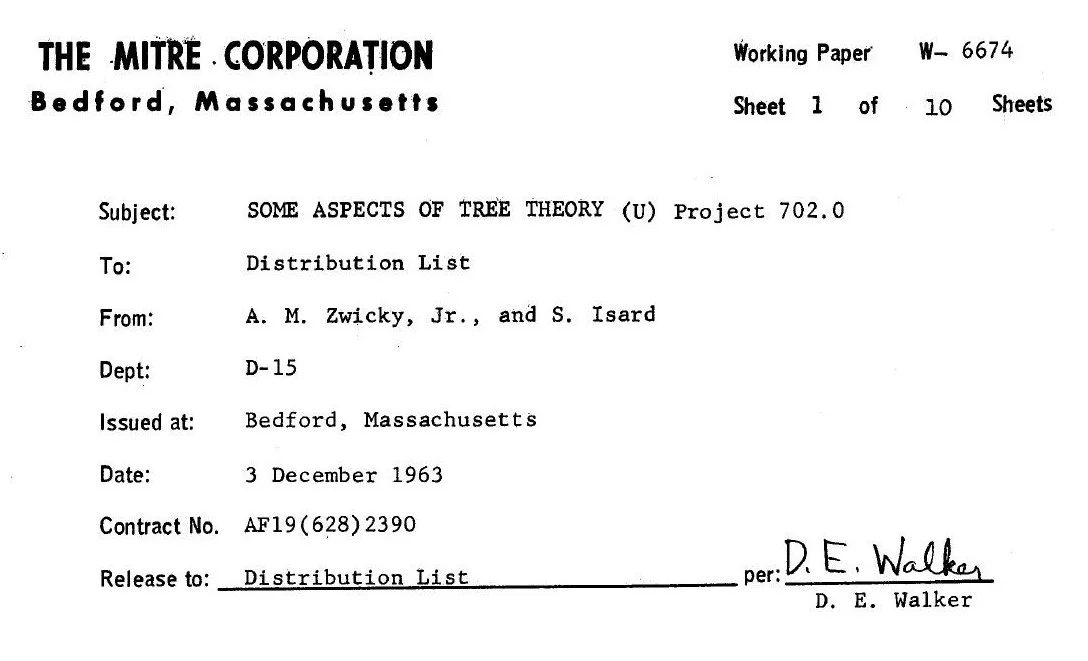 THE MITRE CORPORATION
Bedford, Massachusetts

Working Paper W- 6674
Sheet 1 of 10 Sheets

Subject: SOME ASPECTS OF TREE THEORY (U) Project 702.0

To: Distribution List

From: A. M. Zwicky, Jr., and S. Isard

Dept: D-15

Issued at: Bedford, Massachusetts

Date: 3 December 1963

Contract No. AF19(628)2390

Release to: Distribution List per: D. E. Walker
D. E. Walker